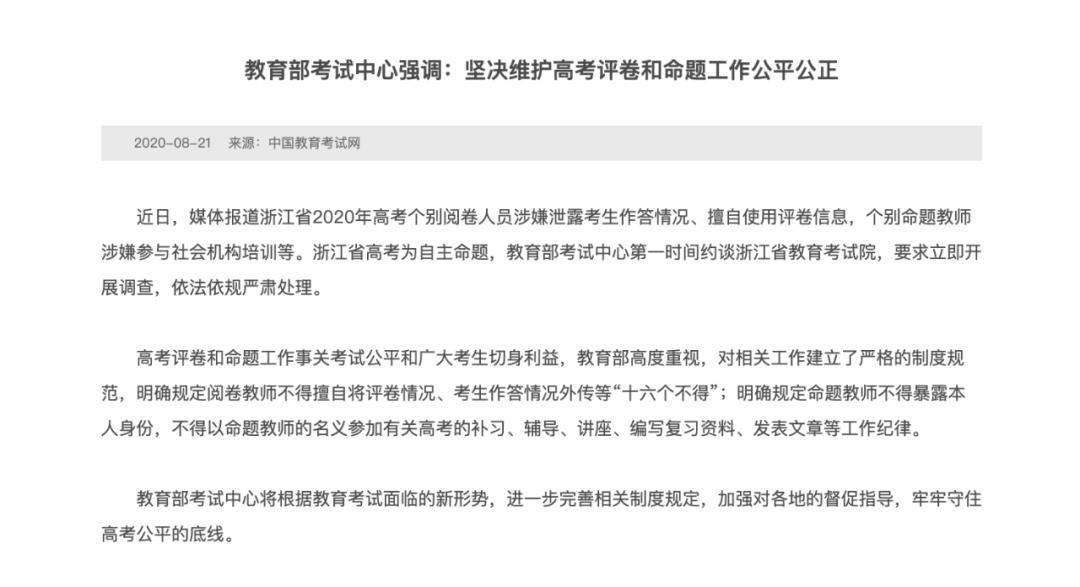 教育部考试中心强调：坚决维护高考评卷和命题工作公平公正

2020-08-21　来源：中国教育考试网

近日，媒体报道浙江省2020年高考个别阅卷人员涉嫌泄露考生作答情况、擅自使用评卷信息，个别命题教师涉嫌参与社会机构培训等。浙江省高考为自主命题，教育部考试中心第一时间约谈浙江省教育考试院，要求立即开展调查，依法依规严肃处理。

高考评卷和命题工作事关考试公平和广大考生切身利益，教育部高度重视，对相关工作建立了严格的制度规范，明确规定阅卷教师不得擅自将评卷情况、考生作答情况外传等“十六个不得”；明确规定命题教师不得暴露本人身份，不得以命题教师的名义参加有关高考的补习、辅导、讲座、编写复习资料、发表文章等工作纪律。

教育部考试中心将根据教育考试面临的新形势，进一步完善相关制度规定，加强对各地的督促指导，牢牢守住高考公平的底线。